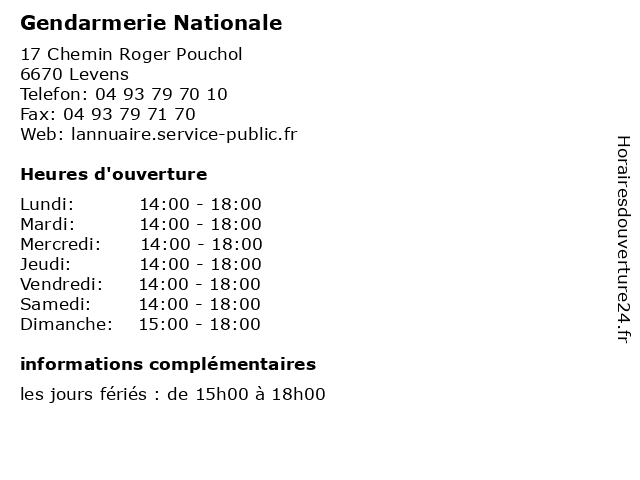 Gendarmerie Nationale

17 Chemin Roger Pouchol
6670 Levens
Telefon: 04 93 79 70 10
Fax: 04 93 79 71 70
Web: lannuaire.service-public.fr

Heures d'ouverture

| | |
|---|---|
| Lundi: | 14:00 - 18:00 |
| Mardi: | 14:00 - 18:00 |
| Mercredi: | 14:00 - 18:00 |
| Jeudi: | 14:00 - 18:00 |
| Vendredi: | 14:00 - 18:00 |
| Samedi: | 14:00 - 18:00 |
| Dimanche: | 15:00 - 18:00 |

informations complémentaires

les jours fériés : de 15h00 à 18h00

Horairesdouverture24.fr